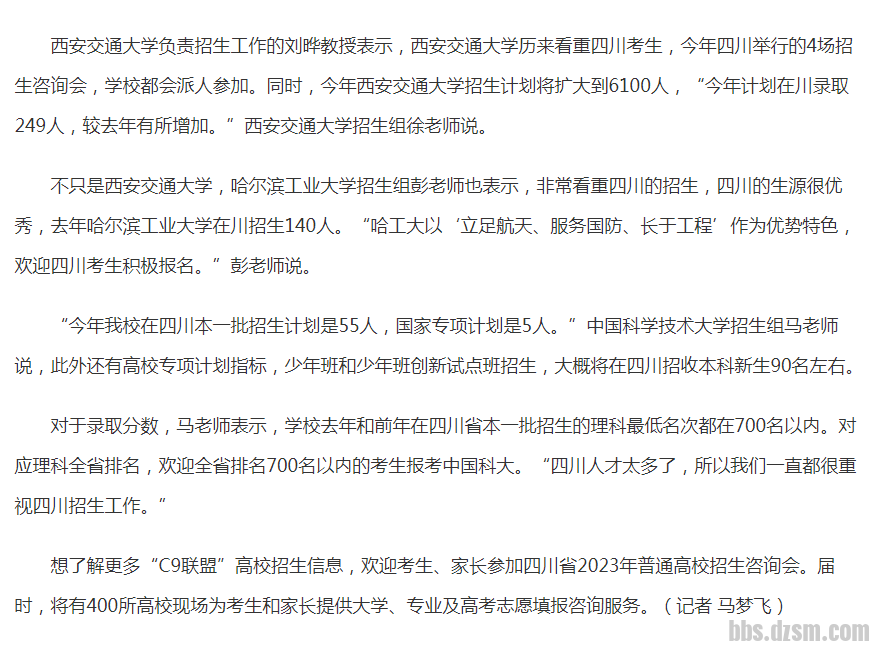 西安交通大学负责招生工作的刘晔教授表示，西安交通大学历来看重四川考生，今年四川举行的4场招生咨询会，学校都会派人参加。同时，今年西安交通大学招生计划将扩大到6100人，“今年计划在川录取249人，较去年有所增加。”西安交通大学招生组徐老师说。

不只是西安交通大学，哈尔滨工业大学招生组彭老师也表示，非常看重四川的招生，四川的生源很优秀，去年哈尔滨工业大学在川招生140人。“哈工大以‘立足航天、服务国防、长于工程’作为优势特色，欢迎四川考生积极报名。”彭老师说。

“今年我校在四川本一批招生计划是55人，国家专项计划是5人。”中国科学技术大学招生组马老师说，此外还有高校专项计划指标，少年班和少年班创新试点班招生，大概将在四川招收本科新生90名左右。

对于录取分数，马老师表示，学校去年和前年在四川省本一批招生的理科最低名次都在700名以内。对应理科全省排名，欢迎全省排名700名以内的考生报考中国科大。“四川人才太多了，所以我们一直都很重视四川招生工作。”

想了解更多“C9联盟”高校招生信息，欢迎考生、家长参加四川省2023年普通高校招生咨询会。届时，将有400所高校现场为考生和家长提供大学、专业及高考志愿填报咨询服务。（记者 马梦飞）

bbs.dzsm.com